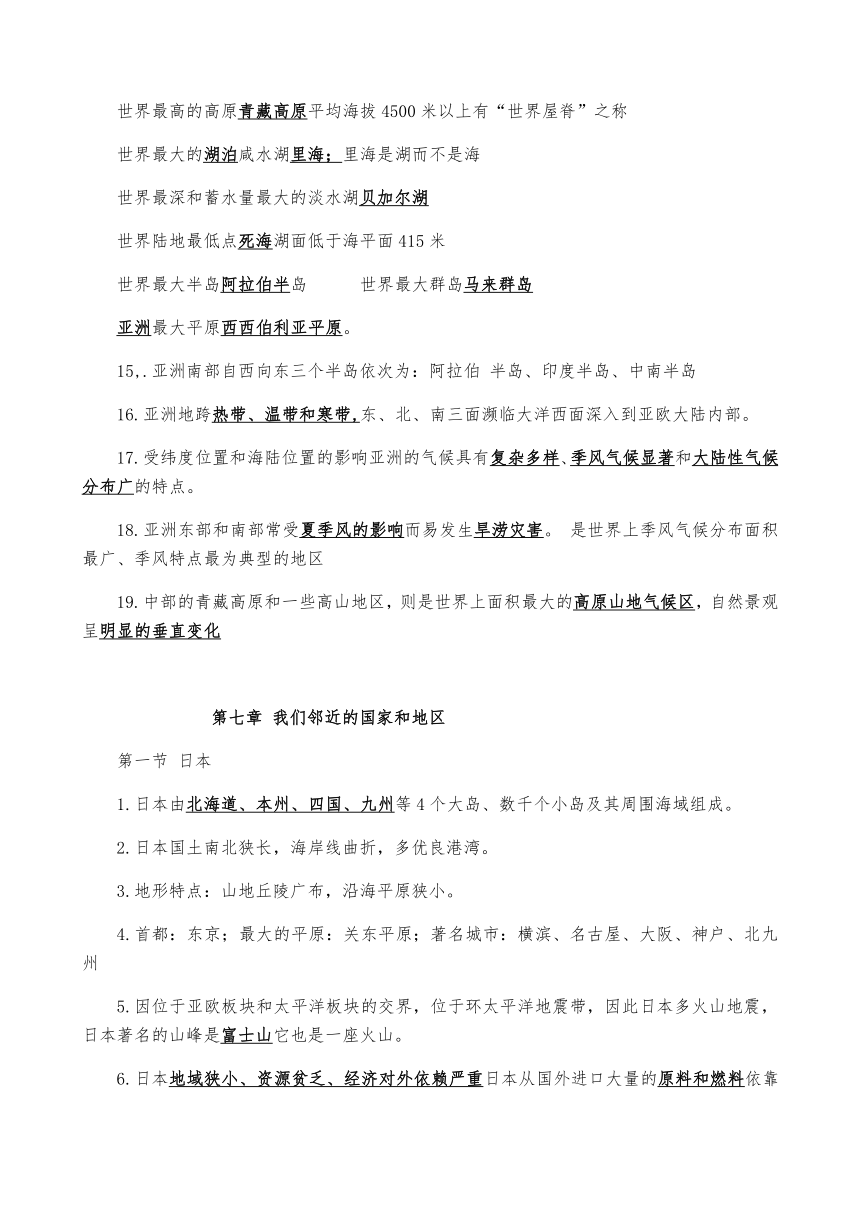 世界最高的高原青藏高原平均海拔 4500 米以上有“世界屋脊”之称

世界最大的湖泊咸水湖里海；里海是湖而不是海

世界最深和蓄水量最大的淡水湖贝加尔湖

世界陆地最低点死海湖面低于海平面 415 米

世界最大半岛阿拉伯半岛　　世界最大群岛马来群岛

亚洲最大平原西西伯利亚平原。

15,.亚洲南部自西向东三个半岛依次为：阿拉伯 半岛、印度半岛、中南半岛

16.亚洲地跨热带、温带和寒带,东、北、南三面濒临大洋西面深入到亚欧大陆内部。

17.受纬度位置和海陆位置的影响亚洲的气候具有复杂多样、季风气候显著和大陆性气候分布广的特点。

18.亚洲东部和南部常受夏季风的影响而易发生旱涝灾害。 是世界上季风气候分布面积最广、季风特点最为典型的地区

19.中部的青藏高原和一些高山地区，则是世界上面积最大的高原山地气候区，自然景观呈明显的垂直变化

第七章 我们邻近的国家和地区

第一节 日本

1.日本由北海道、本州、四国、九州等 4 个大岛、数千个小岛及其周围海域组成。

2.日本国土南北狭长，海岸线曲折，多优良港湾。

3.地形特点：山地丘陵广布，沿海平原狭小。

4.首都：东京；最大的平原：关东平原；著名城市：横滨、名古屋、大阪、神户、北九州

5.因位于亚欧板块和太平洋板块的交界，位于环太平洋地震带，因此日本多火山地震，日本著名的山峰是富士山它也是一座火山。

6.日本地域狭小、资源贫乏、经济对外依赖严重日本从国外进口大量的原料和燃料依靠